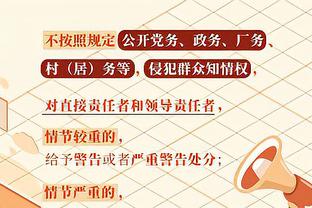 不按照规定公开党务、政务、厂务、村（居）务等，侵犯群众知情权，

对直接责任者和领导责任者，

情节较重的，
给予警告或者严重警告处分；

情节严重的，